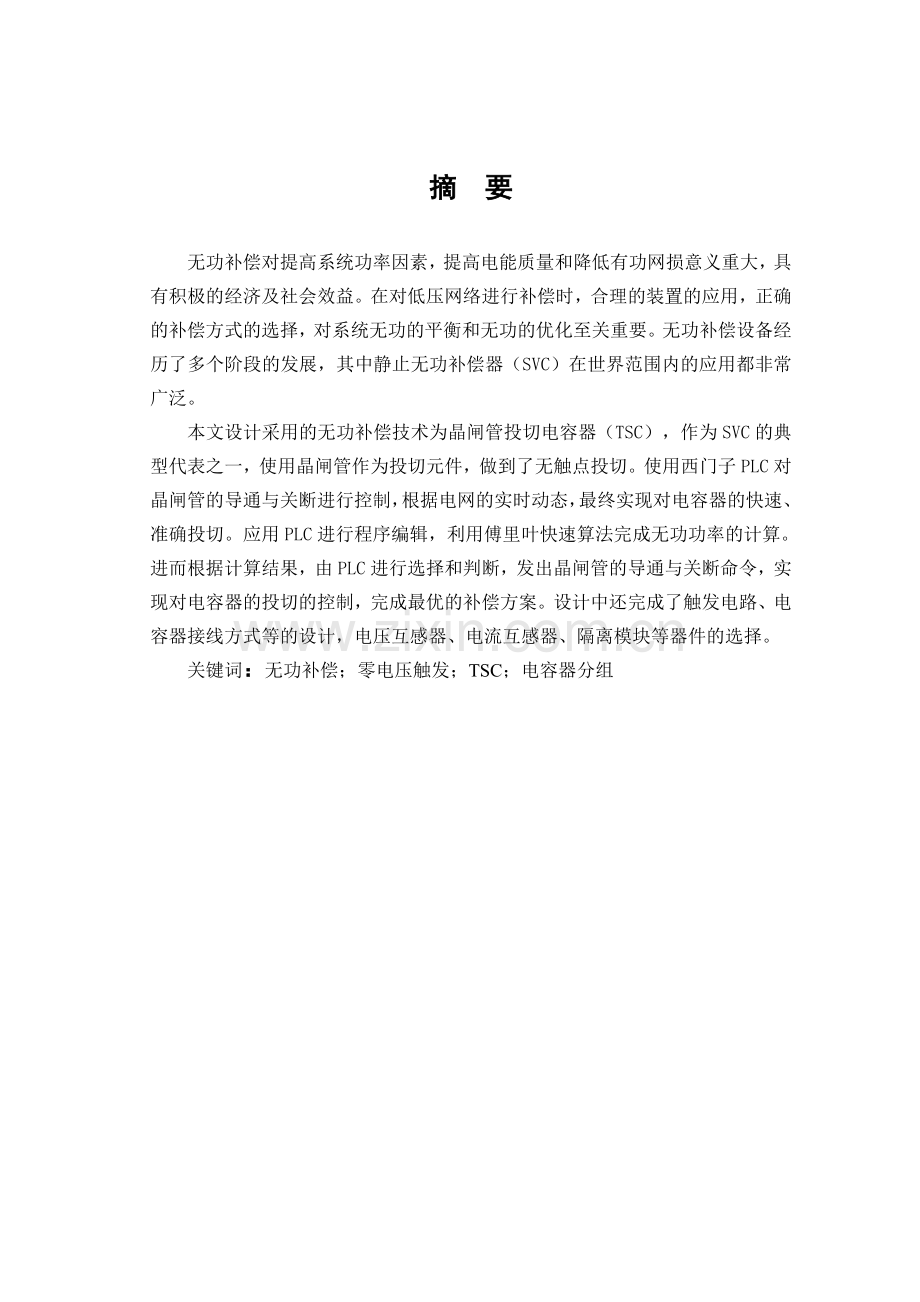 摘 要

无功补偿对提高系统功率因素，提高电能质量和降低有功网损意义重大，具有积极的经济及社会效益。在对低压网络进行补偿时，合理的装置的应用，正确的补偿方式的选择，对系统无功的平衡和无功的优化至关重要。无功补偿设备经历了多个阶段的发展，其中静止无功补偿器（SVC）在世界范围内的应用都非常广泛。

本文设计采用的无功补偿技术为晶闸管投切电容器（TSC），作为SVC的典型代表之一，使用晶闸管作为投切元件，做到了无触点投切。使用西门子PLC对晶闸管的导通与关断进行控制，根据电网的实时动态，最终实现对电容器的快速、准确投切。应用PLC进行程序编辑，利用傅里叶快速算法完成无功功率的计算。进而根据计算结果，由PLC进行选择和判断，发出晶闸管的导通与关断命令，实现对电容器的投切的控制，完成最优的补偿方案。设计中还完成了触发电路、电容器接线方式等的设计，电压互感器、电流互感器、隔离模块等器件的选择。

关键词：无功补偿；零电压触发；TSC；电容器分组

www.zixin.com.cn